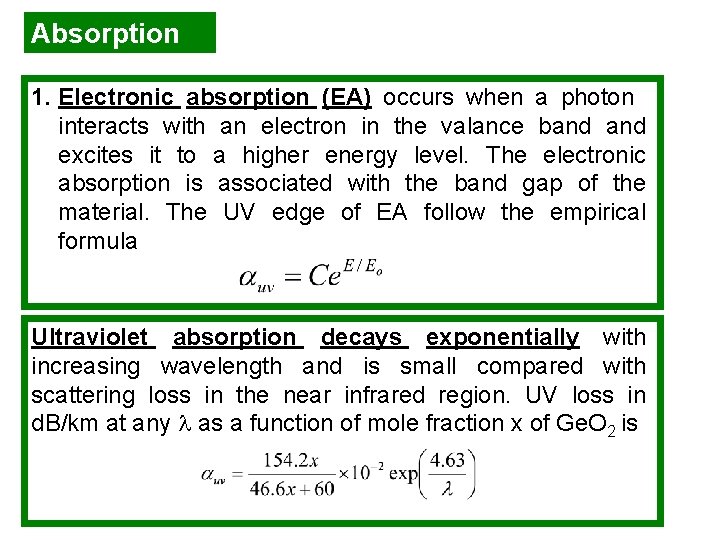 Absorption

1. Electronic absorption (EA) occurs when a photon interacts with an electron in the valance band and excites it to a higher energy level. The electronic absorption is associated with the band gap of the material. The UV edge of EA follow the empirical formula

$\alpha_{uv} = Ce^{E/E_o}$

Ultraviolet absorption decays exponentially with increasing wavelength and is small compared with scattering loss in the near infrared region. UV loss in dB/km at any $\lambda$ as a function of mole fraction x of $GeO_2$ is

$\alpha_{uv} = \frac{154.2x}{46.6x+60} \times 10^{-2} \exp\left(\frac{4.63}{\lambda}\right)$